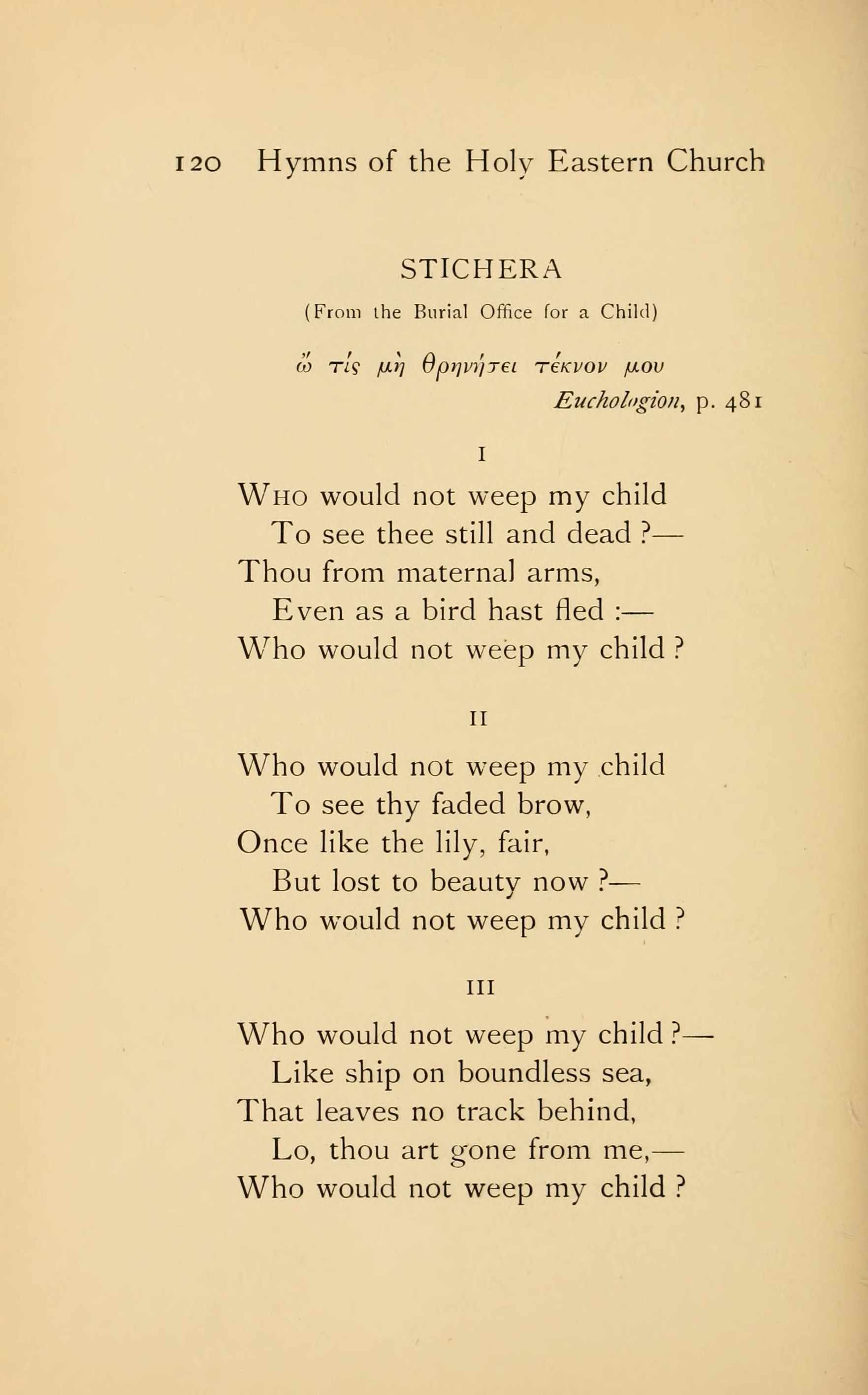 120 Hymns of the Holy Eastern Church

STICHERA

(From the Burial Office for a Child)

ὤ τίς μὴ θρηνήσει τέκνον μου

Euchologion, p. 481

I

Who would not weep my child
To see thee still and dead ?—
Thou from maternal arms,
Even as a bird hast fled :—
Who would not weep my child ?

II

Who would not weep my child
To see thy faded brow,
Once like the lily, fair,
But lost to beauty now ?—
Who would not weep my child ?

III

Who would not weep my child ?—
Like ship on boundless sea,
That leaves no track behind,
Lo, thou art gone from me,—
Who would not weep my child ?